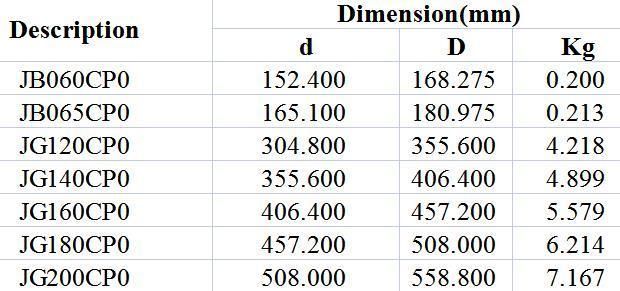 | Description | Dimension(mm) | | |
|---|---|---|---|
| | d | D | Kg |
| JB060CP0 | 152.400 | 168.275 | 0.200 |
| JB065CP0 | 165.100 | 180.975 | 0.213 |
| JG120CP0 | 304.800 | 355.600 | 4.218 |
| JG140CP0 | 355.600 | 406.400 | 4.899 |
| JG160CP0 | 406.400 | 457.200 | 5.579 |
| JG180CP0 | 457.200 | 508.000 | 6.214 |
| JG200CP0 | 508.000 | 558.800 | 7.167 |